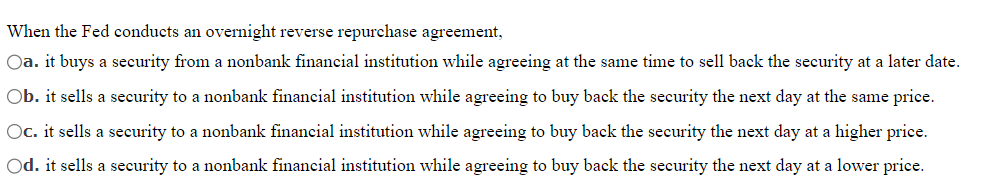 When the Fed conducts an overnight reverse repurchase agreement,

a. it buys a security from a nonbank financial institution while agreeing at the same time to sell back the security at a later date.

b. it sells a security to a nonbank financial institution while agreeing to buy back the security the next day at the same price.

c. it sells a security to a nonbank financial institution while agreeing to buy back the security the next day at a higher price.

d. it sells a security to a nonbank financial institution while agreeing to buy back the security the next day at a lower price.